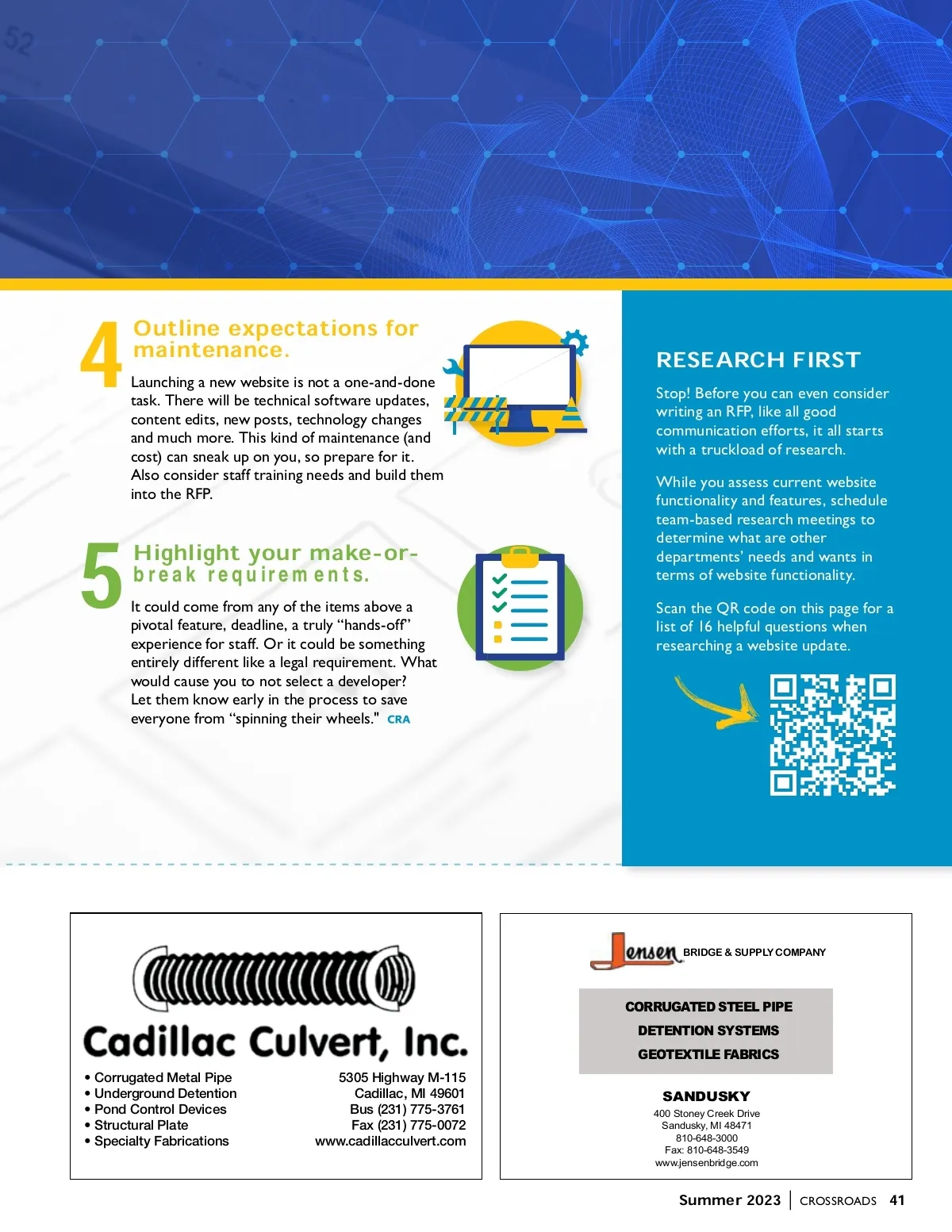 4 Outline expectations for maintenance.

Launching a new website is not a one-and-done task. There will be technical software updates, content edits, new posts, technology changes and much more. This kind of maintenance (and cost) can sneak up on you, so prepare for it. Also consider staff training needs and build them into the RFP.

5 Highlight your make-or-break requirements.

It could come from any of the items above a pivotal feature, deadline, a truly "hands-off" experience for staff. Or it could be something entirely different like a legal requirement. What would cause you to not select a developer? Let them know early in the process to save everyone from "spinning their wheels." CRA

RESEARCH FIRST

Stop! Before you can even consider writing an RFP, like all good communication efforts, it all starts with a truckload of research.

While you assess current website functionality and features, schedule team-based research meetings to determine what are other departments' needs and wants in terms of website functionality.

Scan the QR code on this page for a list of 16 helpful questions when researching a website update.

Cadillac Culvert, Inc.

• Corrugated Metal Pipe
• Underground Detention
• Pond Control Devices
• Structural Plate
• Specialty Fabrications

5305 Highway M-115
Cadillac, MI 49601
Bus (231) 775-3761
Fax (231) 775-0072
www.cadillacculvert.com

Jensen BRIDGE & SUPPLY COMPANY

CORRUGATED STEEL PIPE
DETENTION SYSTEMS
GEOTEXTILE FABRICS

SANDUSKY
400 Stoney Creek Drive
Sandusky, MI 48471
810-648-3000
Fax: 810-648-3549
www.jensenbridge.com

Summer 2023 | CROSSROADS 41